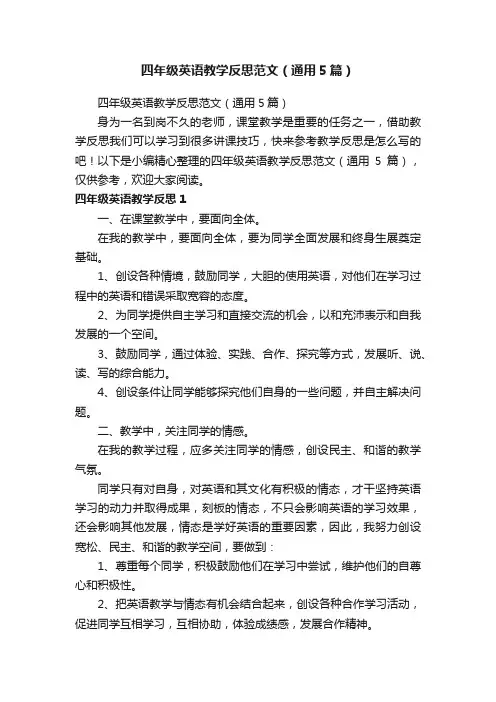 四年级英语教学反思范文（通用5篇）

四年级英语教学反思范文（通用5篇）

身为一名到岗不久的老师，课堂教学是重要的任务之一，借助教学反思我们可以学习到很多讲课技巧，快来参考教学反思是怎么写的吧！以下是小编精心整理的四年级英语教学反思范文（通用 5 篇），仅供参考，欢迎大家阅读。

四年级英语教学反思1

一、在课堂教学中，要面向全体。

在我的教学中，要面向全体，要为同学全面发展和终身生展奠定基础。

1、创设各种情境，鼓励同学，大胆的使用英语，对他们在学习过程中的英语和错误采取宽容的态度。

2、为同学提供自主学习和直接交流的机会，以和充沛表示和自我发展的一个空间。

3、鼓励同学，通过体验、实践、合作、探究等方式，发展听、说、读、写的综合能力。

4、创设条件让同学能够探究他们自身的一些问题，并自主解决问题。

二、教学中，关注同学的情感。

在我的教学过程，应多关注同学的情感，创设民主、和谐的教学气氛。

同学只有对自身，对英语和其文化有积极的情态，才干坚持英语学习的动力并取得成果，刻板的情态，不只会影响英语的学习效果，还会影响其他发展，情态是学好英语的重要因素，因此，我努力创设宽松、民主、和谐的教学空间，要做到：

1、尊重每个同学，积极鼓励他们在学习中尝试，维护他们的自尊心和积极性。

2、把英语教学与情态有机会结合起来，创设各种合作学习活动，促进同学互相学习，互相协助，体验成绩感，发展合作精神。